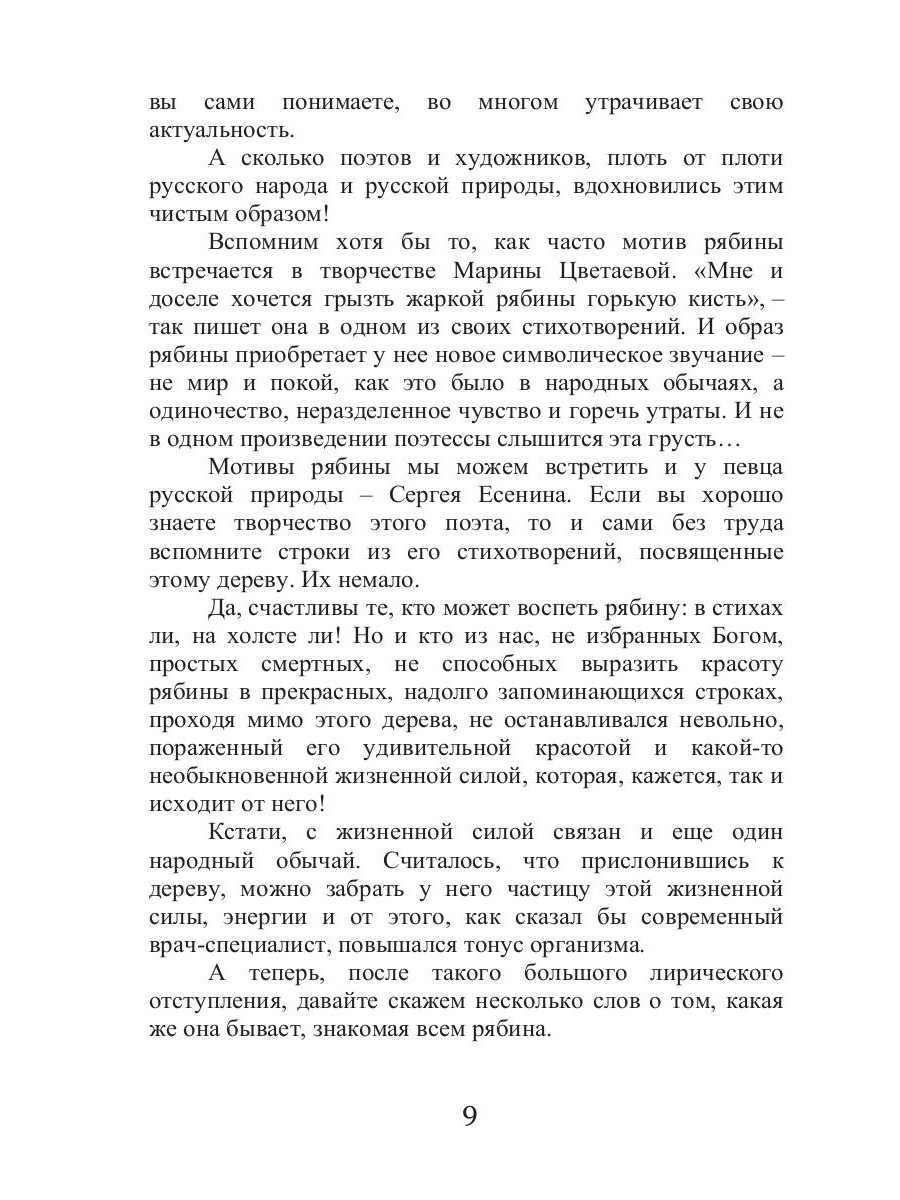 вы сами понимаете, во многом утрачивает свою актуальность.

А сколько поэтов и художников, плоть от плоти русского народа и русской природы, вдохновились этим чистым образом!

Вспомним хотя бы то, как часто мотив рябины встречается в творчестве Марины Цветаевой. «Мне и доселе хочется грызть жаркой рябины горькую кисть», – так пишет она в одном из своих стихотворений. И образ рябины приобретает у нее новое символическое звучание – не мир и покой, как это было в народных обычаях, а одиночество, неразделенное чувство и горечь утраты. И не в одном произведении поэтессы слышится эта грусть…

Мотивы рябины мы можем встретить и у певца русской природы – Сергея Есенина. Если вы хорошо знаете творчество этого поэта, то и сами без труда вспомните строки из его стихотворений, посвященные этому дереву. Их немало.

Да, счастливы те, кто может воспеть рябину: в стихах ли, на холсте ли! Но и кто из нас, не избранных Богом, простых смертных, не способных выразить красоту рябины в прекрасных, надолго запоминающихся строках, проходя мимо этого дерева, не останавливался невольно, пораженный его удивительной красотой и какой-то необыкновенной жизненной силой, которая, кажется, так и исходит от него!

Кстати, с жизненной силой связан и еще один народный обычай. Считалось, что прислонившись к дереву, можно забрать у него частицу этой жизненной силы, энергии и от этого, как сказал бы современный врач-специалист, повышался тонус организма.

А теперь, после такого большого лирического отступления, давайте скажем несколько слов о том, какая же она бывает, знакомая всем рябина.

9